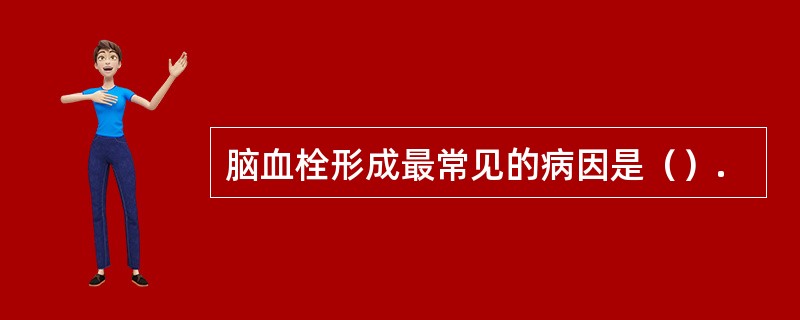 脑血栓形成最常见的病因是（）.